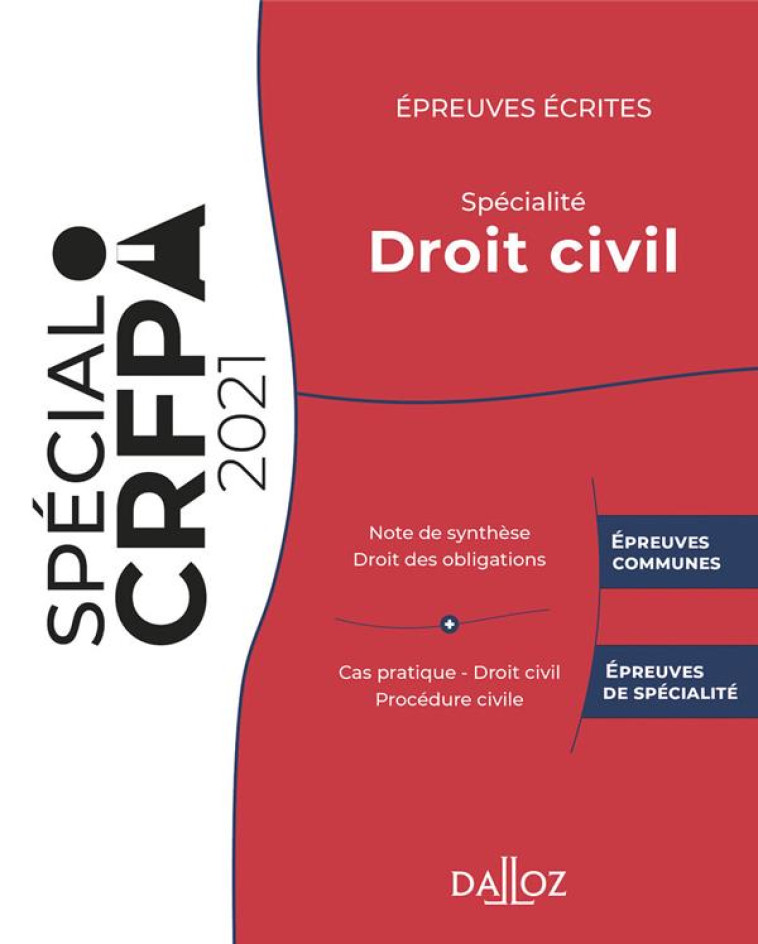 SPÉCIAL CRFPA 2021

ÉPREUVES ÉCRITES

Spécialité
Droit civil

Note de synthèse
Droit des obligations

ÉPREUVES COMMUNES

+

Cas pratique - Droit civil
Procédure civile

ÉPREUVES DE SPÉCIALITÉ

DALLOZ